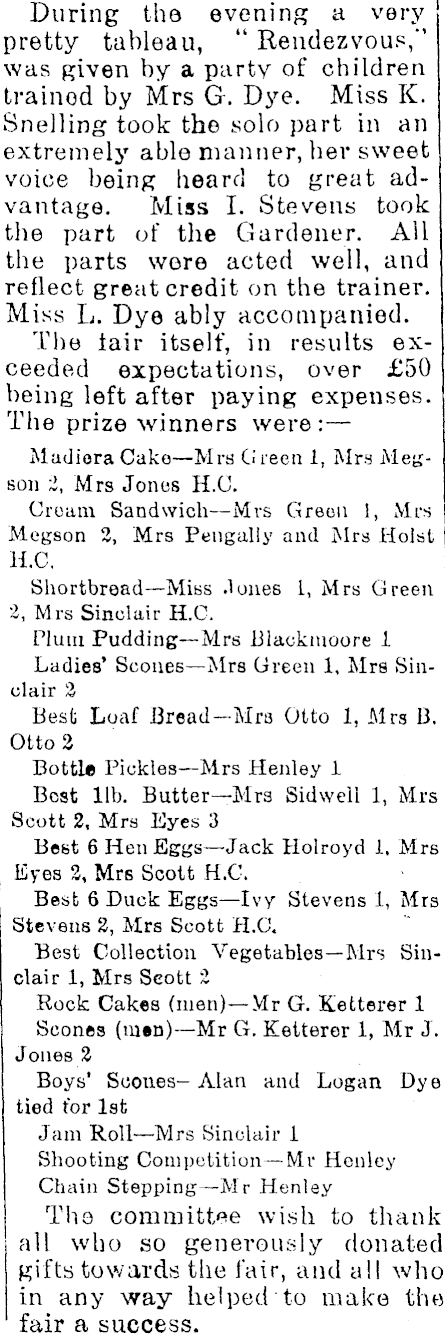 During the evening a very pretty tableau, "Rendezvous," was given by a party of children trained by Mrs G. Dye. Miss K. Snelling took the solo part in an extremely able manner, her sweet voice being heard to great advantage. Miss I. Stevens took the part of the Gardener. All the parts were acted well, and reflect great credit on the trainer. Miss L. Dye ably accompanied.

The fair itself, in results exceeded expectations, over £50 being left after paying expenses. The prize winners were:—

Madiera Cake—Mrs Green 1, Mrs Megson 2, Mrs Jones H.C.

Cream Sandwich—Mrs Green 1, Mrs Megson 2, Mrs Pengally and Mrs Holst H.C.

Shortbread—Miss Jones 1, Mrs Green 2, Mrs Sinclair H.C.

Plum Pudding—Mrs Blackmoore 1

Ladies' Scones—Mrs Green 1, Mrs Sinclair 2

Best Loaf Bread—Mrs Otto 1, Mrs B. Otto 2

Bottle Pickles—Mrs Henley 1

Best 1lb. Butter—Mrs Sidwell 1, Mrs Scott 2, Mrs Eyes 3

Best 6 Hen Eggs—Jack Holroyd 1, Mrs Eyes 2, Mrs Scott H.C.

Best 6 Duck Eggs—Ivy Stevens 1, Mrs Stevens 2, Mrs Scott H.C.

Best Collection Vegetables—Mrs Sinclair 1, Mrs Scott 2

Rock Cakes (men)—Mr G. Ketterer 1

Scones (men)—Mr G. Ketterer 1, Mr J. Jones 2

Boys' Scones—Alan and Logan Dye tied for 1st

Jam Roll—Mrs Sinclair 1

Shooting Competition—Mr Henley

Chain Stepping—Mr Henley

The committee wish to thank all who so generously donated gifts towards the fair, and all who in any way helped to make the fair a success.